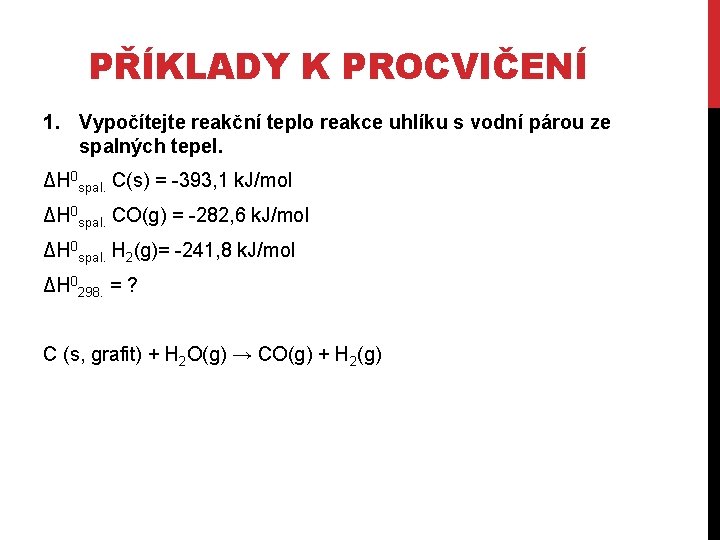 PŘÍKLADY K PROCVIČENÍ

1. Vypočítejte reakční teplo reakce uhlíku s vodní párou ze spalných tepel.

$\Delta H^0_{spal.}$ C(s) = -393,1 kJ/mol

$\Delta H^0_{spal.}$ CO(g) = -282,6 kJ/mol

$\Delta H^0_{spal.}$ $H_2$(g)= -241,8 kJ/mol

$\Delta H^0_{298.}$ = ?

C (s, grafit) + $H_2O$(g) → CO(g) + $H_2$(g)